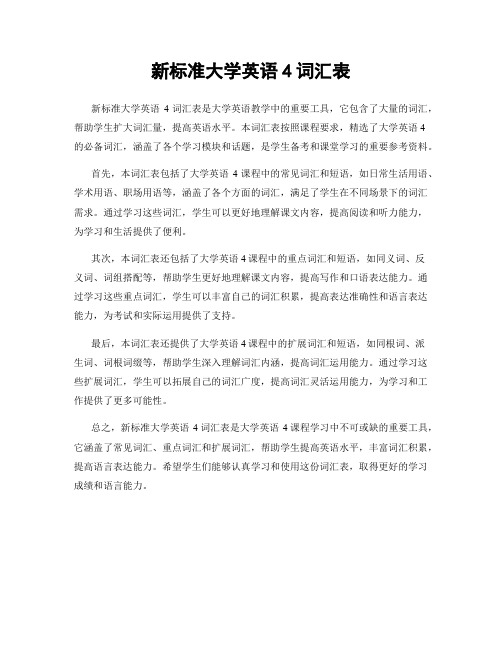 新标准大学英语 4 词汇表

新标准大学英语 4 词汇表是大学英语教学中的重要工具，它包含了大量的词汇，帮助学生扩大词汇量，提高英语水平。本词汇表按照课程要求，精选了大学英语 4 的必备词汇，涵盖了各个学习模块和话题，是学生备考和课堂学习的重要参考资料。

首先，本词汇表包括了大学英语 4 课程中的常见词汇和短语，如日常生活用语、学术用语、职场用语等，涵盖了各个方面的词汇，满足了学生在不同场景下的词汇需求。通过学习这些词汇，学生可以更好地理解课文内容，提高阅读和听力能力，为学习和生活提供了便利。

其次，本词汇表还包括了大学英语 4 课程中的重点词汇和短语，如同义词、反义词、词组搭配等，帮助学生更好地理解课文内容，提高写作和口语表达能力。通过学习这些重点词汇，学生可以丰富自己的词汇积累，提高表达准确性和语言表达能力，为考试和实际运用提供了支持。

最后，本词汇表还提供了大学英语 4 课程中的扩展词汇和短语，如同根词、派生词、词根词缀等，帮助学生深入理解词汇内涵，提高词汇运用能力。通过学习这些扩展词汇，学生可以拓展自己的词汇广度，提高词汇灵活运用能力，为学习和工作提供了更多可能性。

总之，新标准大学英语 4 词汇表是大学英语 4 课程学习中不可或缺的重要工具，它涵盖了常见词汇、重点词汇和扩展词汇，帮助学生提高英语水平，丰富词汇积累，提高语言表达能力。希望学生们能够认真学习和使用这份词汇表，取得更好的学习成绩和语言能力。